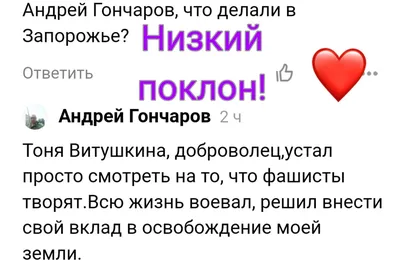 Андрей Гончаров, что делали в Запорожье?

Низкий поклон!

Ответить

Андрей Гончаров 2 ч

Тоня Витушкина, доброволец,устал просто смотреть на то, что фашисты творят.Всю жизнь воевал, решил внести свой вклад в освобождение моей земли.